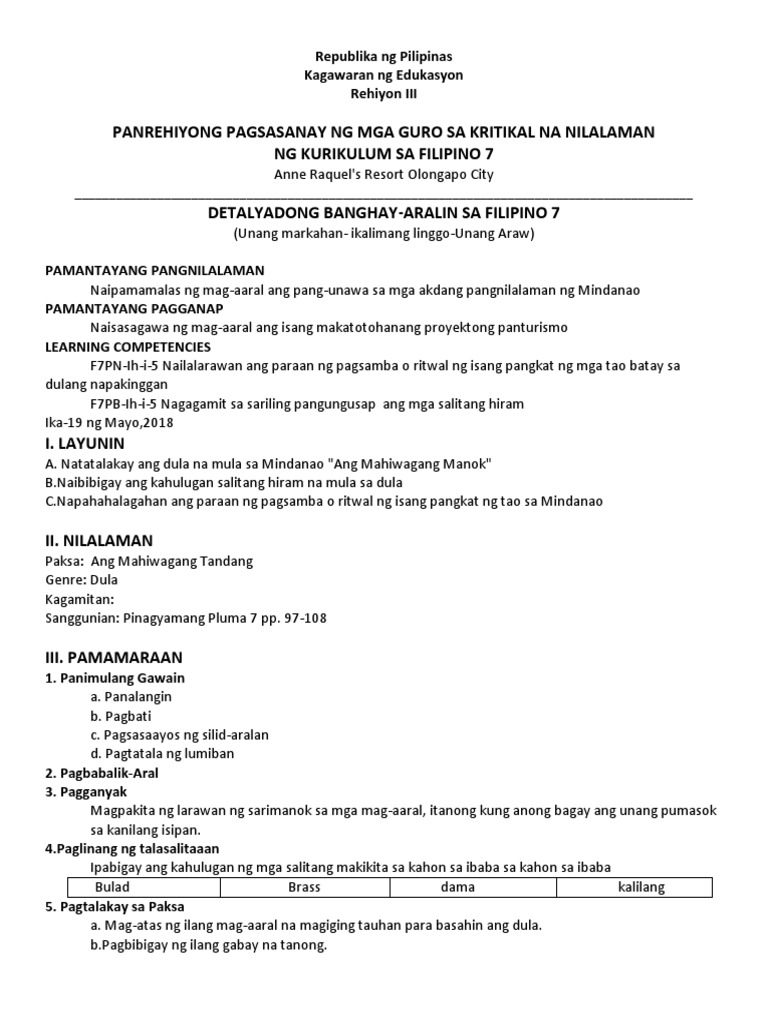 Republika ng Pilipinas
Kagawaran ng Edukasyon
Rehiyon III

PANREHIYONG PAGSASANAY NG MGA GURO SA KRITIKAL NA NILALAMAN NG KURIKULUM SA FILIPINO 7
Anne Raquel's Resort Olongapo City

DETALYADONG BANGHAY-ARALIN SA FILIPINO 7
(Unang markahan- ikalimang linggo-Unang Araw)

PAMANTAYANG PANGNILALAMAN
Naipamamalas ng mag-aaral ang pang-unawa sa mga akdang pangnilalaman ng Mindanao
PAMANTAYANG PAGGANAP
Naisasagawa ng mag-aaral ang isang makatotohanang proyektong panturismo
LEARNING COMPETENCIES
F7PN-Ih-i-5 Nailalarawan ang paraan ng pagsamba o ritwal ng isang pangkat ng mga tao batay sa dulang napakinggan
F7PB-Ih-i-5 Nagagamit sa sariling pangungusap ang mga salitang hiram
Ika-19 ng Mayo,2018
I. LAYUNIN
A. Natatalakay ang dula na mula sa Mindanao "Ang Mahiwagang Manok"
B.Naibibigay ang kahulugan salitang hiram na mula sa dula
C.Napahahalagahan ang paraan ng pagsamba o ritwal ng isang pangkat ng tao sa Mindanao

II. NILALAMAN
Paksa: Ang Mahiwagang Tandang
Genre: Dula
Kagamitan:
Sanggunian: Pinagyamang Pluma 7 pp. 97-108

III. PAMAMARAAN
1. Panimulang Gawain
a. Panalangin
b. Pagbati
c. Pagsasaayos ng silid-aralan
d. Pagtatala ng lumiban
2. Pagbabalik-Aral
3. Pagganyak
Magpakita ng larawan ng sarimanok sa mga mag-aaral, itanong kung anong bagay ang unang pumasok sa kanilang isipan.
4.Paglinang ng talasalitaaan
Ipabigay ang kahulugan ng mga salitang makikita sa kahon sa ibaba sa kahon sa ibaba

| Bulad | Brass | dama | kalilang |
|---|---|---|---|

5. Pagtalakay sa Paksa
a. Mag-atas ng ilang mag-aaral na magiging tauhan para basahin ang dula.
b.Pagbibigay ng ilang gabay na tanong.